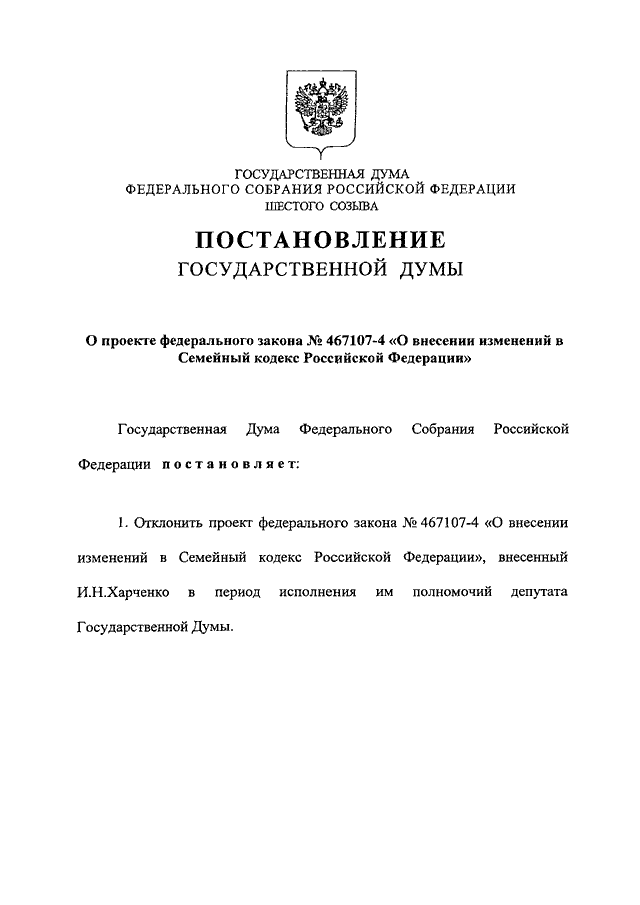 ГОСУДАРСТВЕННАЯ ДУМА
ФЕДЕРАЛЬНОГО СОБРАНИЯ РОССИЙСКОЙ ФЕДЕРАЦИИ
ШЕСТОГО СОЗЫВА

ПОСТАНОВЛЕНИЕ
ГОСУДАРСТВЕННОЙ ДУМЫ

О проекте федерального закона № 467107-4 «О внесении изменений в Семейный кодекс Российской Федерации»

Государственная Дума Федерального Собрания Российской Федерации постановляет:

1. Отклонить проект федерального закона № 467107-4 «О внесении изменений в Семейный кодекс Российской Федерации», внесенный И.Н.Харченко в период исполнения им полномочий депутата Государственной Думы.